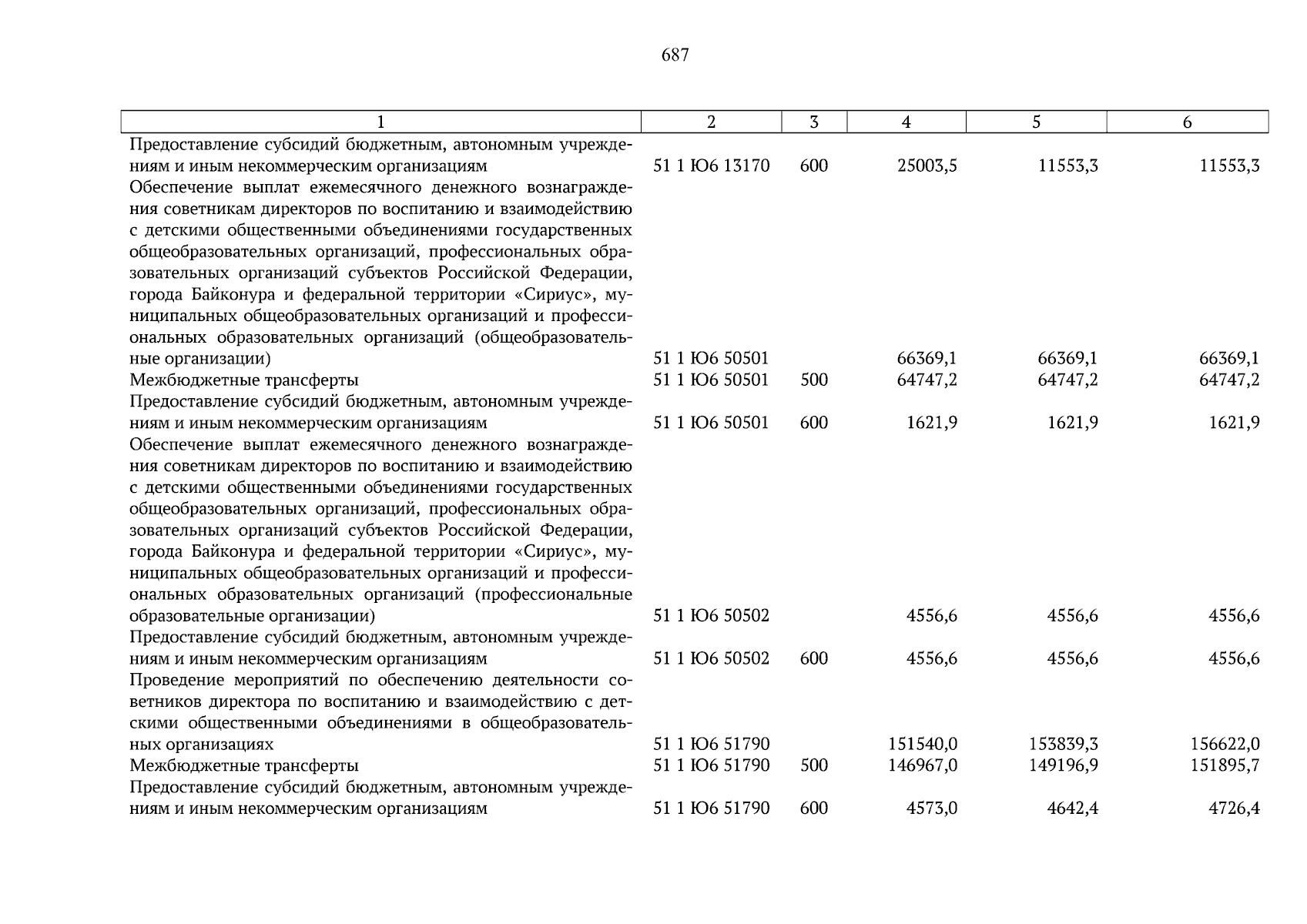 687

| 1 | 2 | 3 | 4 | 5 | 6 |
|---|---|---|---|---|---|
| Предоставление субсидий бюджетным, автономным учреждениям и иным некоммерческим организациям | 51 1 Ю6 13170 | 600 | 25003,5 | 11553,3 | 11553,3 |
| Обеспечение выплат ежемесячного денежного вознаграждения советникам директоров по воспитанию и взаимодействию с детскими общественными объединениями государственных общеобразовательных организаций, профессиональных образовательных организаций субъектов Российской Федерации, города Байконура и федеральной территории «Сириус», муниципальных общеобразовательных организаций и профессиональных образовательных организаций (общеобразовательные организации) | 51 1 Ю6 50501 | | 66369,1 | 66369,1 | 66369,1 |
| Межбюджетные трансферты | 51 1 Ю6 50501 | 500 | 64747,2 | 64747,2 | 64747,2 |
| Предоставление субсидий бюджетным, автономным учреждениям и иным некоммерческим организациям | 51 1 Ю6 50501 | 600 | 1621,9 | 1621,9 | 1621,9 |
| Обеспечение выплат ежемесячного денежного вознаграждения советникам директоров по воспитанию и взаимодействию с детскими общественными объединениями государственных общеобразовательных организаций, профессиональных образовательных организаций субъектов Российской Федерации, города Байконура и федеральной территории «Сириус», муниципальных общеобразовательных организаций и профессиональных образовательных организаций (профессиональные образовательные организации) | 51 1 Ю6 50502 | | 4556,6 | 4556,6 | 4556,6 |
| Предоставление субсидий бюджетным, автономным учреждениям и иным некоммерческим организациям | 51 1 Ю6 50502 | 600 | 4556,6 | 4556,6 | 4556,6 |
| Проведение мероприятий по обеспечению деятельности советников директора по воспитанию и взаимодействию с детскими общественными объединениями в общеобразовательных организациях | 51 1 Ю6 51790 | | 151540,0 | 153839,3 | 156622,0 |
| Межбюджетные трансферты | 51 1 Ю6 51790 | 500 | 146967,0 | 149196,9 | 151895,7 |
| Предоставление субсидий бюджетным, автономным учреждениям и иным некоммерческим организациям | 51 1 Ю6 51790 | 600 | 4573,0 | 4642,4 | 4726,4 |